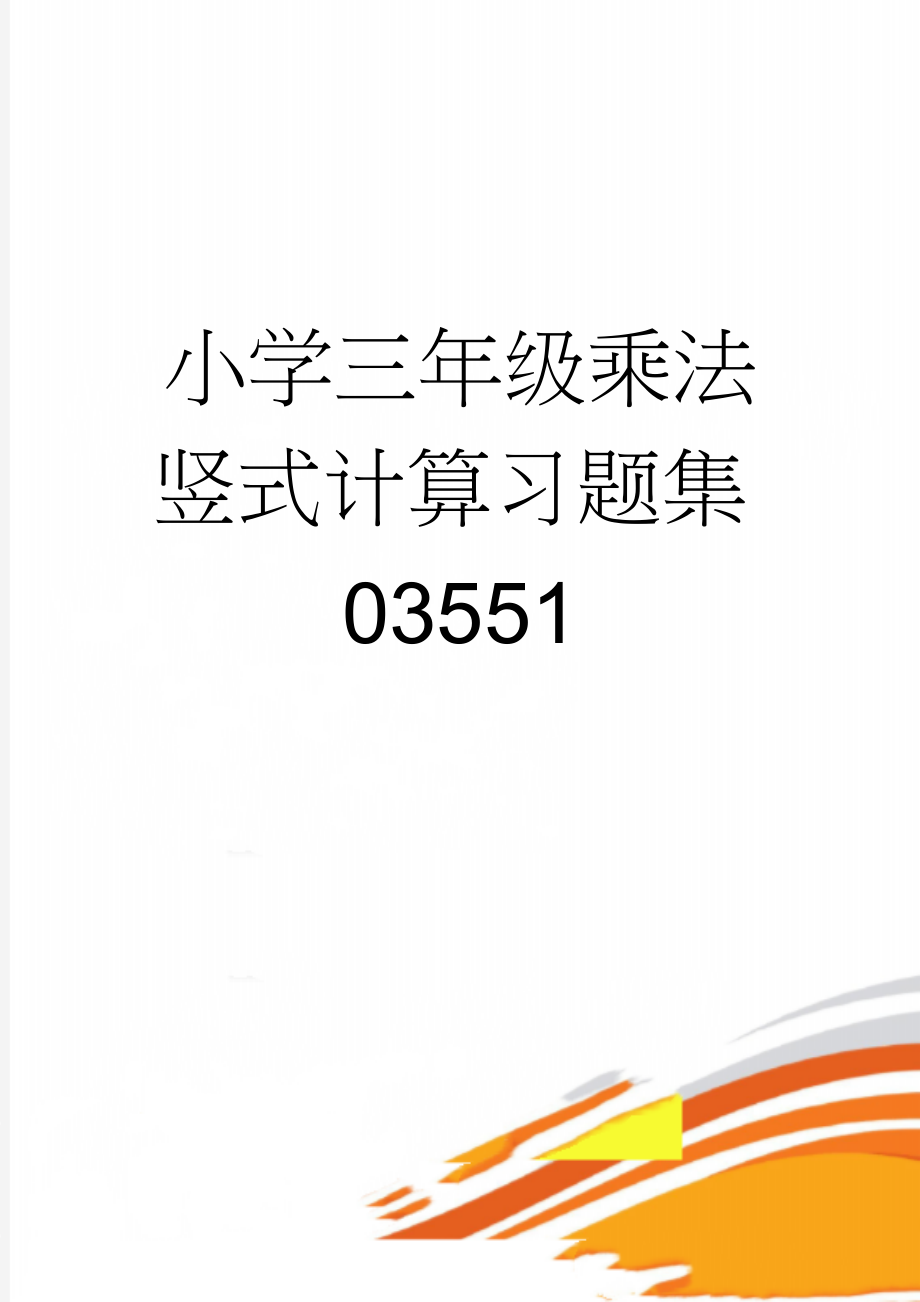 小学三年级乘法竖式计算习题集03551